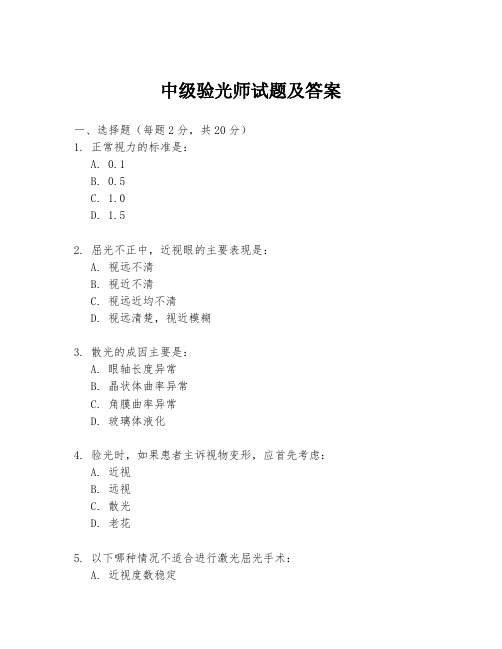 中级验光师试题及答案

一、选择题（每题 2 分，共 20 分）
1. 正常视力的标准是：
A. 0.1
B. 0.5
C. 1.0
D. 1.5

2. 屈光不正中，近视眼的主要表现是：
A. 视远不清
B. 视近不清
C. 视远近均不清
D. 视远清楚，视近模糊

3. 散光的成因主要是：
A. 眼轴长度异常
B. 晶状体曲率异常
C. 角膜曲率异常
D. 玻璃体液化

4. 验光时，如果患者主诉视物变形，应首先考虑：
A. 近视
B. 远视
C. 散光
D. 老花

5. 以下哪种情况不适合进行激光屈光手术：
A. 近视度数稳定